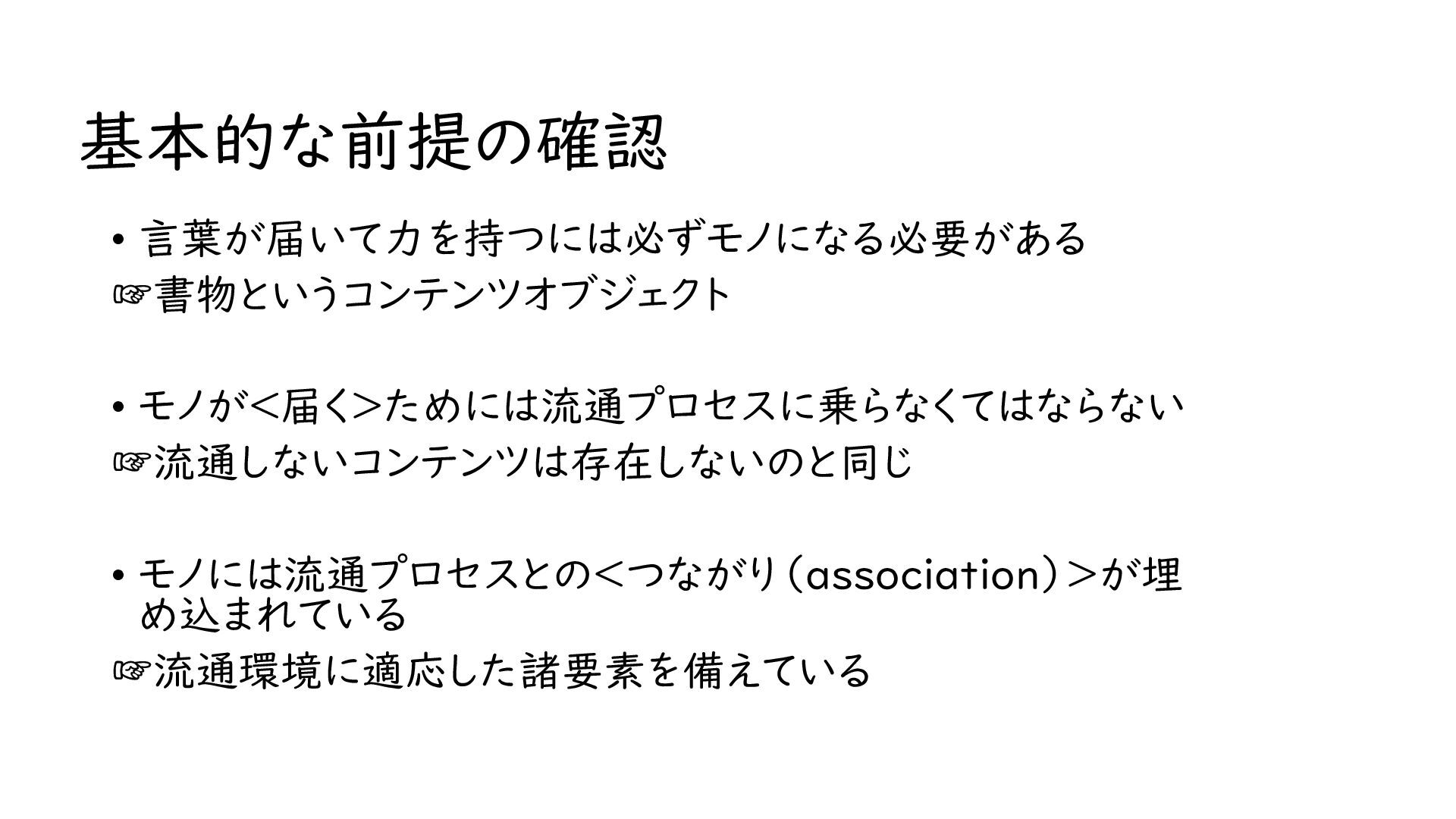 基本的な前提の確認

• 言葉が届いて力を持つには必ずモノになる必要がある
☞書物というコンテンツオブジェクト

• モノが<届く>ためには流通プロセスに乗らなくてはならない
☞流通しないコンテンツは存在しないのと同じ

• モノには流通プロセスとの<つながり(association)>が埋め込まれている
☞流通環境に適応した諸要素を備えている